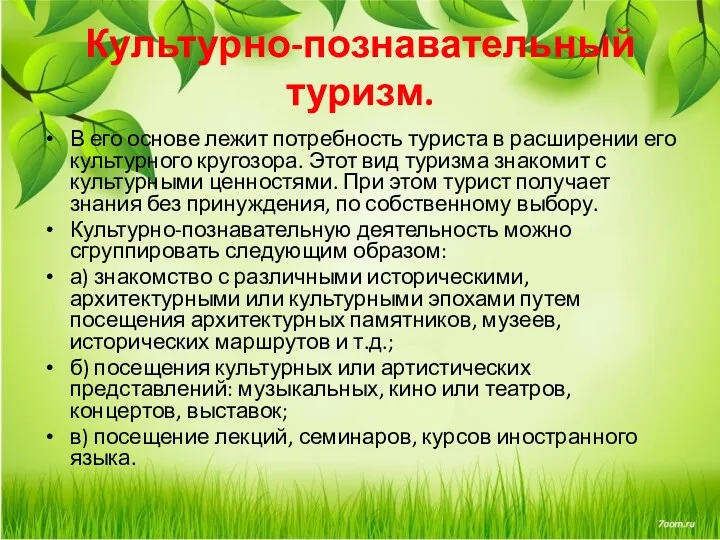 Культурно-познавательный туризм.

• В его основе лежит потребность туриста в расширении его культурного кругозора. Этот вид туризма знакомит с культурными ценностями. При этом турист получает знания без принуждения, по собственному выбору.
• Культурно-познавательную деятельность можно сгруппировать следующим образом:
• а) знакомство с различными историческими, архитектурными или культурными эпохами путем посещения архитектурных памятников, музеев, исторических маршрутов и т.д.;
• б) посещения культурных или артистических представлений: музыкальных, кино или театров, концертов, выставок;
• в) посещение лекций, семинаров, курсов иностранного языка.

7oom.ru